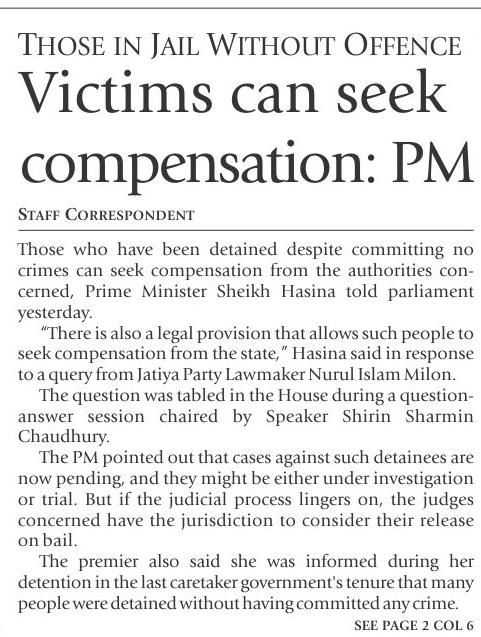 THOSE IN JAIL WITHOUT OFFENCE

Victims can seek compensation: PM

STAFF CORRESPONDENT

Those who have been detained despite committing no crimes can seek compensation from the authorities concerned, Prime Minister Sheikh Hasina told parliament yesterday.

"There is also a legal provision that allows such people to seek compensation from the state," Hasina said in response to a query from Jatiya Party Lawmaker Nurul Islam Milon.

The question was tabled in the House during a question-answer session chaired by Speaker Shirin Sharmin Chaudhury.

The PM pointed out that cases against such detainees are now pending, and they might be either under investigation or trial. But if the judicial process lingers on, the judges concerned have the jurisdiction to consider their release on bail.

The premier also said she was informed during her detention in the last caretaker government's tenure that many people were detained without having committed any crime.

SEE PAGE 2 COL 6